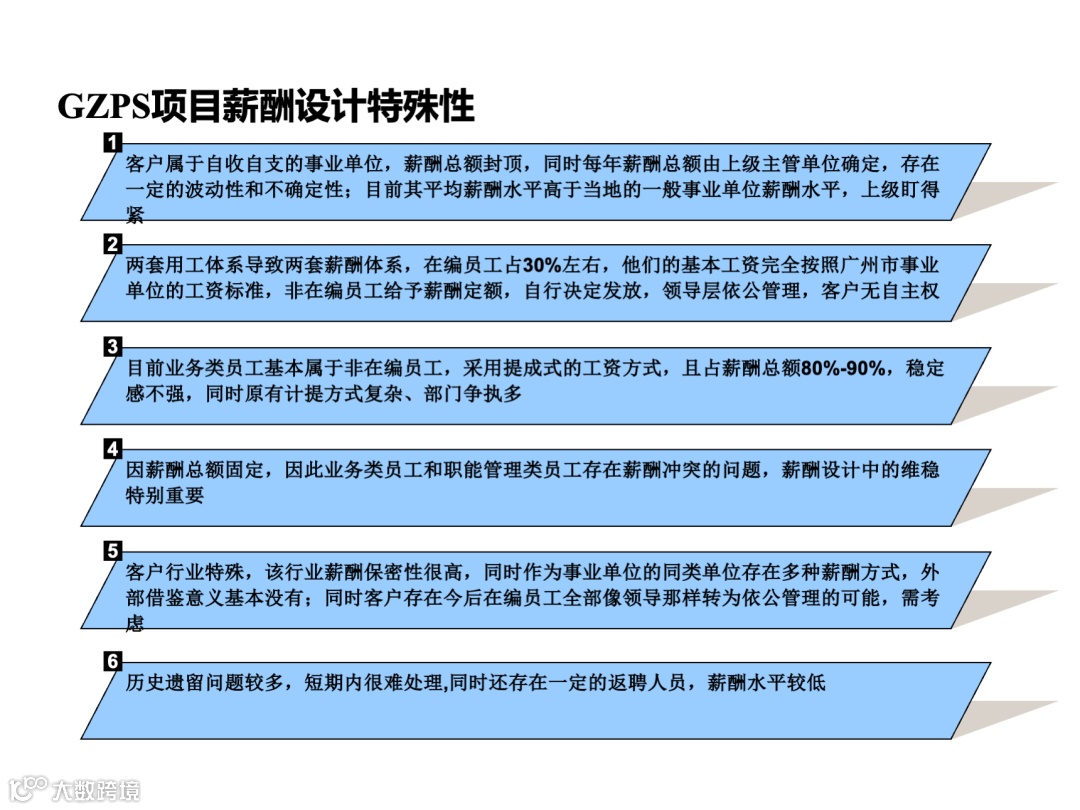 GZPS项目薪酬设计特殊性

1
客户属于自收自支的事业单位，薪酬总额封顶，同时每年薪酬总额由上级主管单位确定，存在一定的波动性和不确定性；目前其平均薪酬水平高于当地的一般事业单位薪酬水平，上级盯得紧

2
两套用工体系导致两套薪酬体系，在编员工占30%左右，他们的基本工资完全按照广州市事业单位的工资标准，非在编员工给予薪酬定额，自行决定发放，领导层依公管理，客户无自主权

3
目前业务类员工基本属于非在编员工，采用提成式的工资方式，且占薪酬总额80%-90%，稳定感不强，同时原有计提方式复杂、部门争执多

4
因薪酬总额固定，因此业务类员工和职能管理类员工存在薪酬冲突的问题，薪酬设计中的维稳特别重要

5
客户行业特殊，该行业薪酬保密性很高，同时作为事业单位的同类单位存在多种薪酬方式，外部借鉴意义基本没有；同时客户存在今后在编员工全部像领导那样转为依公管理的可能，需考虑

6
历史遗留问题较多，短期内很难处理,同时还存在一定的返聘人员，薪酬水平较低

大数跨境